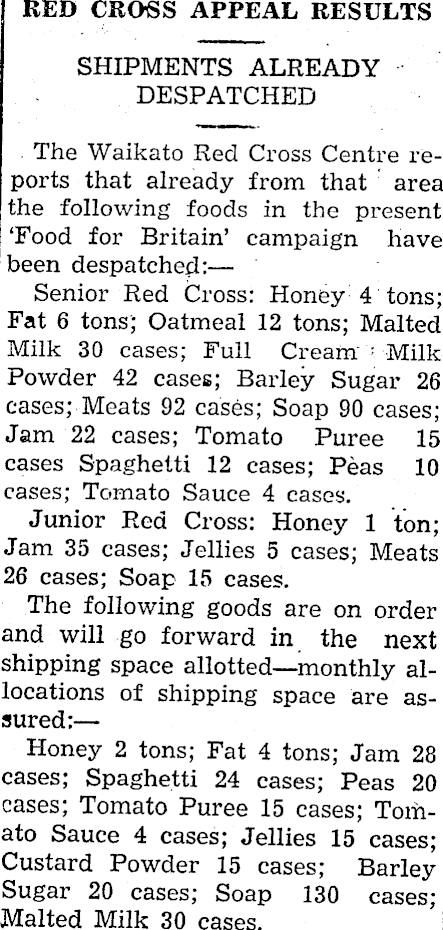 RED CROSS APPEAL RESULTS

SHIPMENTS ALREADY DESPATCHED

The Waikato Red Cross Centre reports that already from that area the following foods in the present 'Food for Britain' campaign have been despatched:—

Senior Red Cross: Honey 4 tons; Fat 6 tons; Oatmeal 12 tons; Malted Milk 30 cases; Full Cream Milk Powder 42 cases; Barley Sugar 26 cases; Meats 92 cases; Soap 90 cases; Jam 22 cases; Tomato Puree 15 cases Spaghetti 12 cases; Peas 10 cases; Tomato Sauce 4 cases.

Junior Red Cross: Honey 1 ton; Jam 35 cases; Jellies 5 cases; Meats 26 cases; Soap 15 cases.

The following goods are on order and will go forward in the next shipping space allotted—monthly allocations of shipping space are assured:—

Honey 2 tons; Fat 4 tons; Jam 28 cases; Spaghetti 24 cases; Peas 20 cases; Tomato Puree 15 cases; Tomato Sauce 4 cases; Jellies 15 cases; Custard Powder 15 cases; Barley Sugar 20 cases; Soap 130 cases; Malted Milk 30 cases.